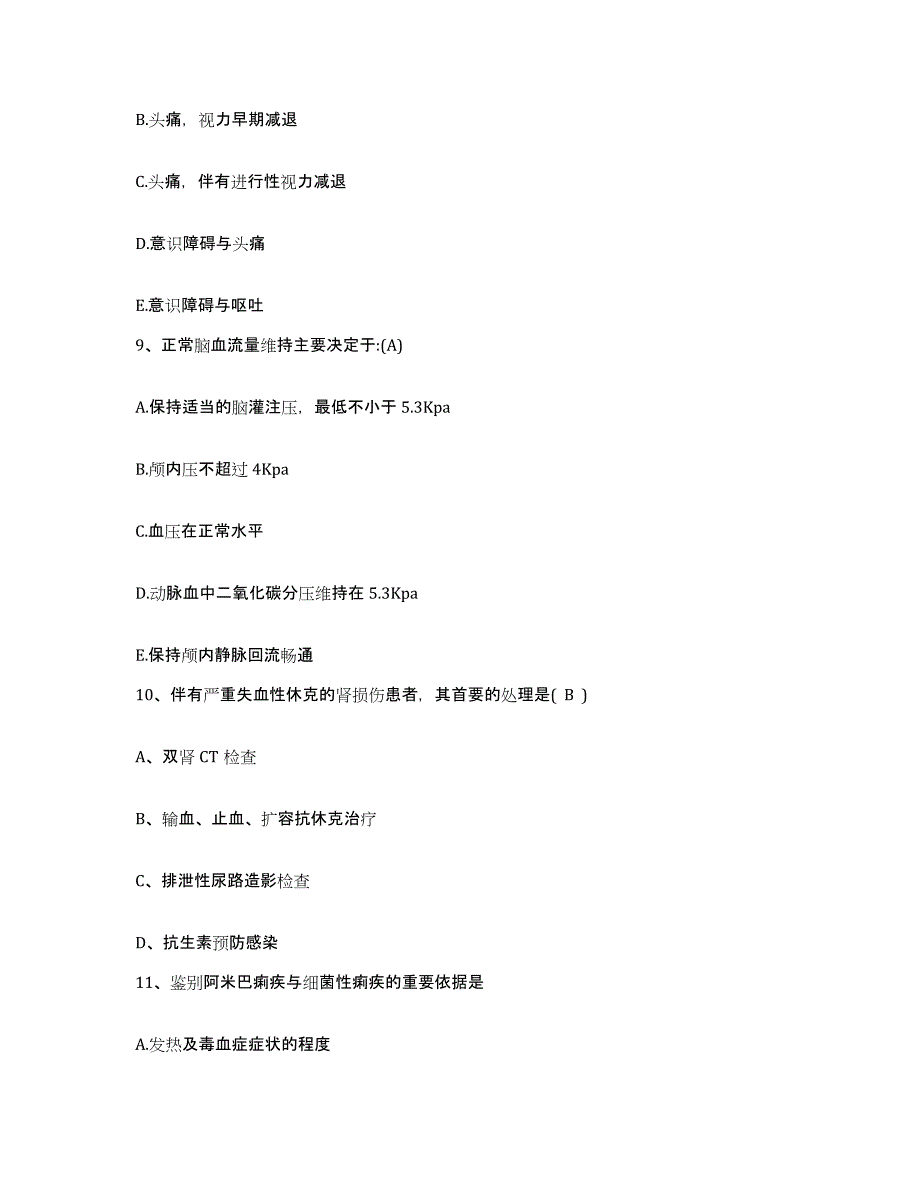 B.头痛，视力早期减退

C.头痛，伴有进行性视力减退

D.意识障碍与头痛

E.意识障碍与呕吐

9、正常脑血流量维持主要决定于:(A)

A.保持适当的脑灌注压，最低不小于 5.3Kpa

B.颅内压不超过 4Kpa

C.血压在正常水平

D.动脉血中二氧化碳分压维持在 5.3Kpa

E.保持颅内静脉回流畅通

10、伴有严重失血性休克的肾损伤患者，其首要的处理是( B )

A、双肾 CT 检查

B、输血、止血、扩容抗休克治疗

C、排泄性尿路造影检查

D、抗生素预防感染

11、鉴别阿米巴痢疾与细菌性痢疾的重要依据是

A.发热及毒血症症状的程度